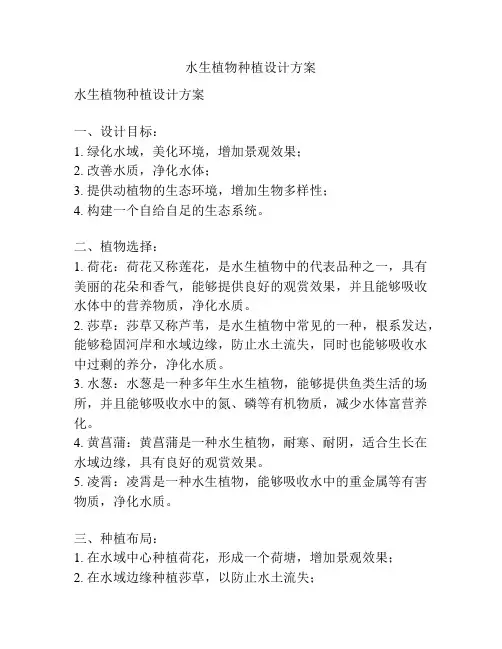 水生植物种植设计方案

水生植物种植设计方案

一、设计目标：
1. 绿化水域，美化环境，增加景观效果；
2. 改善水质，净化水体；
3. 提供动植物的生态环境，增加生物多样性；
4. 构建一个自给自足的生态系统。

二、植物选择：
1. 荷花：荷花又称莲花，是水生植物中的代表品种之一，具有美丽的花朵和香气，能够提供良好的观赏效果，并且能够吸收水体中的营养物质，净化水质。
2. 莎草：莎草又称芦苇，是水生植物中常见的一种，根系发达，能够稳固河岸和水域边缘，防止水土流失，同时也能够吸收水中过剩的养分，净化水质。
3. 水葱：水葱是一种多年生水生植物，能够提供鱼类生活的场所，并且能够吸收水中的氮、磷等有机物质，减少水体富营养化。
4. 黄菖蒲：黄菖蒲是一种水生植物，耐寒、耐阴，适合生长在水域边缘，具有良好的观赏效果。
5. 凌霄：凌霄是一种水生植物，能够吸收水中的重金属等有害物质，净化水质。

三、种植布局：
1. 在水域中心种植荷花，形成一个荷塘，增加景观效果；
2. 在水域边缘种植莎草，以防止水土流失；